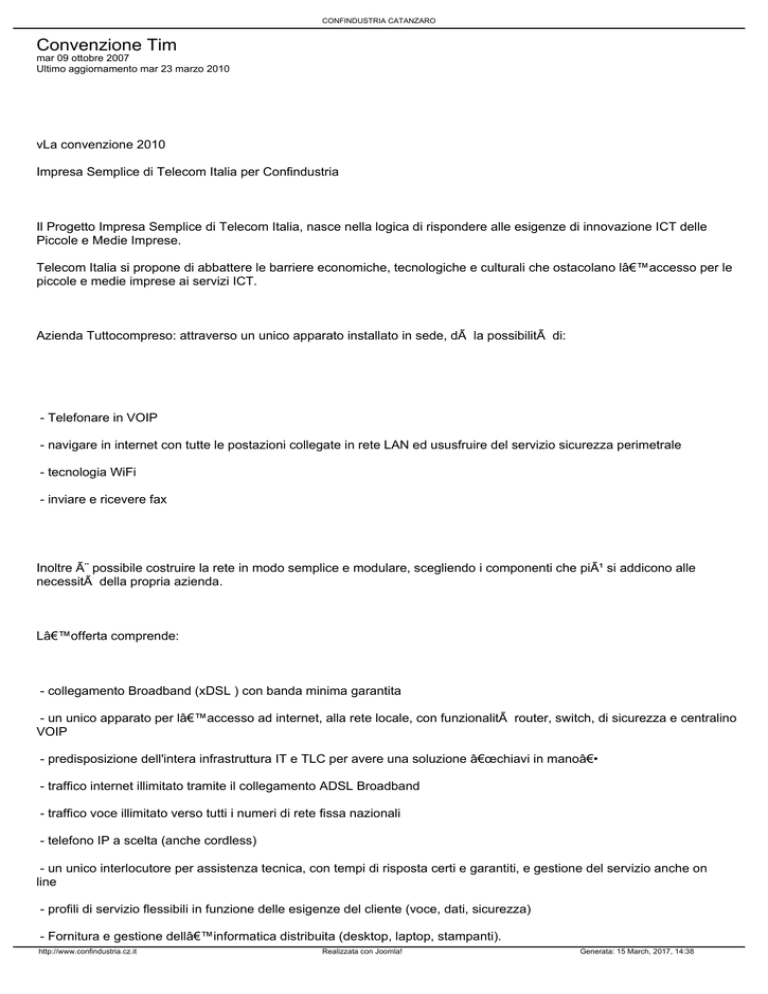 CONFINDUSTRIA CATANZARO

Convenzione Tim
mar 09 ottobre 2007
Ultimo aggiornamento mar 23 marzo 2010

vLa convenzione 2010

Impresa Semplice di Telecom Italia per Confindustria

Il Progetto Impresa Semplice di Telecom Italia, nasce nella logica di rispondere alle esigenze di innovazione ICT delle Piccole e Medie Imprese.

Telecom Italia si propone di abbattere le barriere economiche, tecnologiche e culturali che ostacolano lâ€™accesso per le piccole e medie imprese ai servizi ICT.

Azienda Tuttocompreso: attraverso un unico apparato installato in sede, dÃ  la possibilitÃ  di:

- Telefonare in VOIP

- navigare in internet con tutte le postazioni collegate in rete LAN ed ususfruire del servizio sicurezza perimetrale

- tecnologia WiFi

- inviare e ricevere fax

Inoltre Ã¨ possibile costruire la rete in modo semplice e modulare, scegliendo i componenti che piÃ¹ si addicono alle necessitÃ  della propria azienda.

Lâ€™offerta comprende:

- collegamento Broadband (xDSL ) con banda minima garantita

- un unico apparato per lâ€™accesso ad internet, alla rete locale, con funzionalitÃ  router, switch, di sicurezza e centralino VOIP

- predisposizione dell'intera infrastruttura IT e TLC per avere una soluzione â€œchiavi in manoâ€•

- traffico internet illimitato tramite il collegamento ADSL Broadband

- traffico voce illimitato verso tutti i numeri di rete fissa nazionali

- telefono IP a scelta (anche cordless)

- un unico interlocutore per assistenza tecnica, con tempi di risposta certi e garantiti, e gestione del servizio anche on line

- profili di servizio flessibili in funzione delle esigenze del cliente (voce, dati, sicurezza)

- Fornitura e gestione dellâ€™informatica distribuita (desktop, laptop, stampanti).

http://www.confindustria.cz.it Realizzata con Joomla! Generata: 15 March, 2017, 14:38